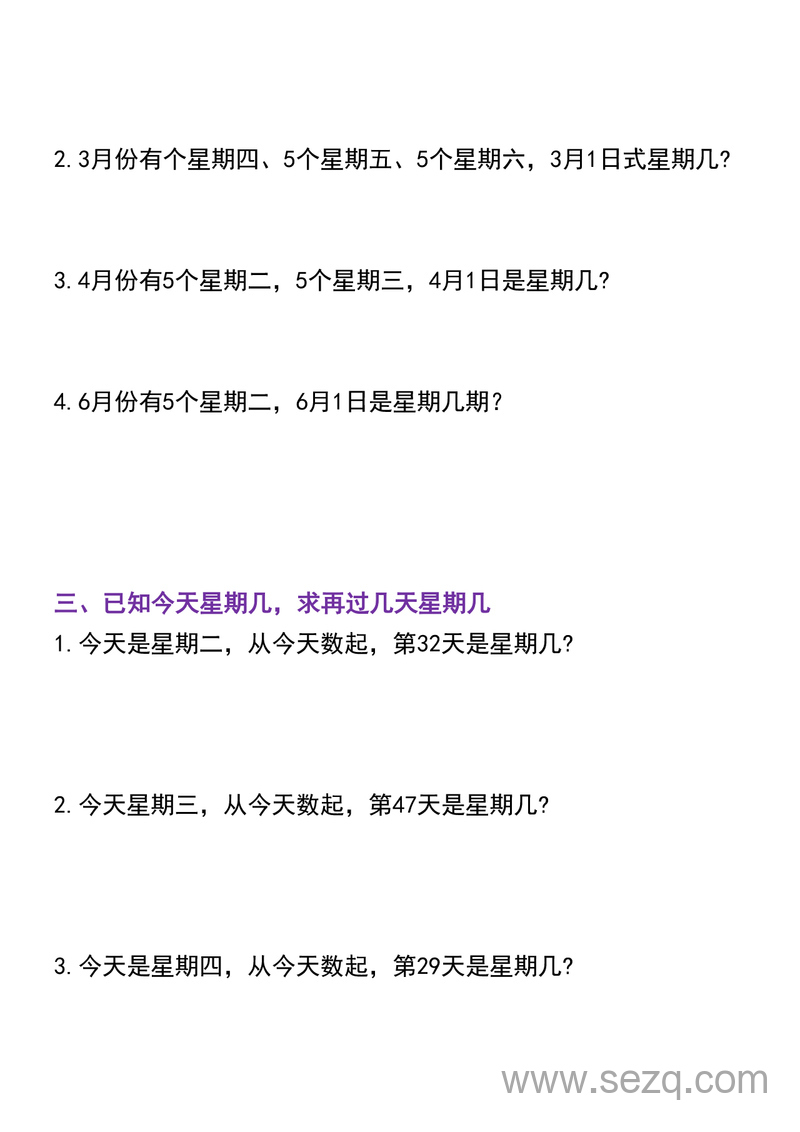 2.3月份有个星期四、5个星期五、5个星期六，3月1日式星期几?

3.4月份有5个星期二，5个星期三，4月1日是星期几?

4.6月份有5个星期二，6月1日是星期几期?

三、已知今天星期几，求再过几天星期几
1.今天是星期二，从今天数起，第32天是星期几?

2.今天星期三，从今天数起，第47天是星期几?

3.今天是星期四，从今天数起，第29天是星期几?

www.sezq.com